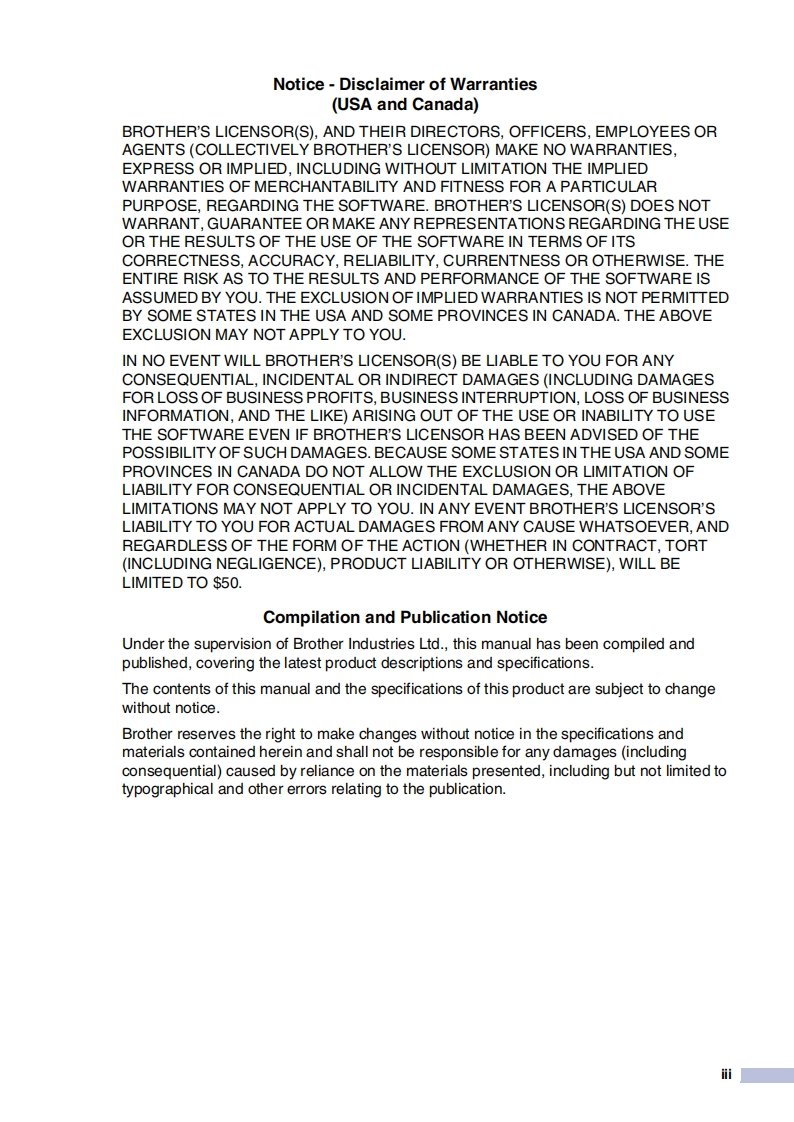 Notice - Disclaimer of Warranties
(USA and Canada)

BROTHER'S LICENSOR(S), AND THEIR DIRECTORS, OFFICERS, EMPLOYEES OR AGENTS (COLLECTIVELY BROTHER'S LICENSOR) MAKE NO WARRANTIES, EXPRESS OR IMPLIED, INCLUDING WITHOUT LIMITATION THE IMPLIED WARRANTIES OF MERCHANTABILITY AND FITNESS FOR A PARTICULAR PURPOSE, REGARDING THE SOFTWARE. BROTHER'S LICENSOR(S) DOES NOT WARRANT, GUARANTEE OR MAKE ANY REPRESENTATIONS REGARDING THE USE OR THE RESULTS OF THE USE OF THE SOFTWARE IN TERMS OF ITS CORRECTNESS, ACCURACY, RELIABILITY, CURRENTNESS OR OTHERWISE. THE ENTIRE RISK AS TO THE RESULTS AND PERFORMANCE OF THE SOFTWARE IS ASSUMED BY YOU. THE EXCLUSION OF IMPLIED WARRANTIES IS NOT PERMITTED BY SOME STATES IN THE USA AND SOME PROVINCES IN CANADA. THE ABOVE EXCLUSION MAY NOT APPLY TO YOU.

IN NO EVENT WILL BROTHER'S LICENSOR(S) BE LIABLE TO YOU FOR ANY CONSEQUENTIAL, INCIDENTAL OR INDIRECT DAMAGES (INCLUDING DAMAGES FOR LOSS OF BUSINESS PROFITS, BUSINESS INTERRUPTION, LOSS OF BUSINESS INFORMATION, AND THE LIKE) ARISING OUT OF THE USE OR INABILITY TO USE THE SOFTWARE EVEN IF BROTHER'S LICENSOR HAS BEEN ADVISED OF THE POSSIBILITY OF SUCH DAMAGES. BECAUSE SOME STATES IN THE USA AND SOME PROVINCES IN CANADA DO NOT ALLOW THE EXCLUSION OR LIMITATION OF LIABILITY FOR CONSEQUENTIAL OR INCIDENTAL DAMAGES, THE ABOVE LIMITATIONS MAY NOT APPLY TO YOU. IN ANY EVENT BROTHER'S LICENSOR'S LIABILITY TO YOU FOR ACTUAL DAMAGES FROM ANY CAUSE WHATSOEVER, AND REGARDLESS OF THE FORM OF THE ACTION (WHETHER IN CONTRACT, TORT (INCLUDING NEGLIGENCE), PRODUCT LIABILITY OR OTHERWISE), WILL BE LIMITED TO $50.

Compilation and Publication Notice

Under the supervision of Brother Industries Ltd., this manual has been compiled and published, covering the latest product descriptions and specifications.

The contents of this manual and the specifications of this product are subject to change without notice.

Brother reserves the right to make changes without notice in the specifications and materials contained herein and shall not be responsible for any damages (including consequential) caused by reliance on the materials presented, including but not limited to typographical and other errors relating to the publication.

iii